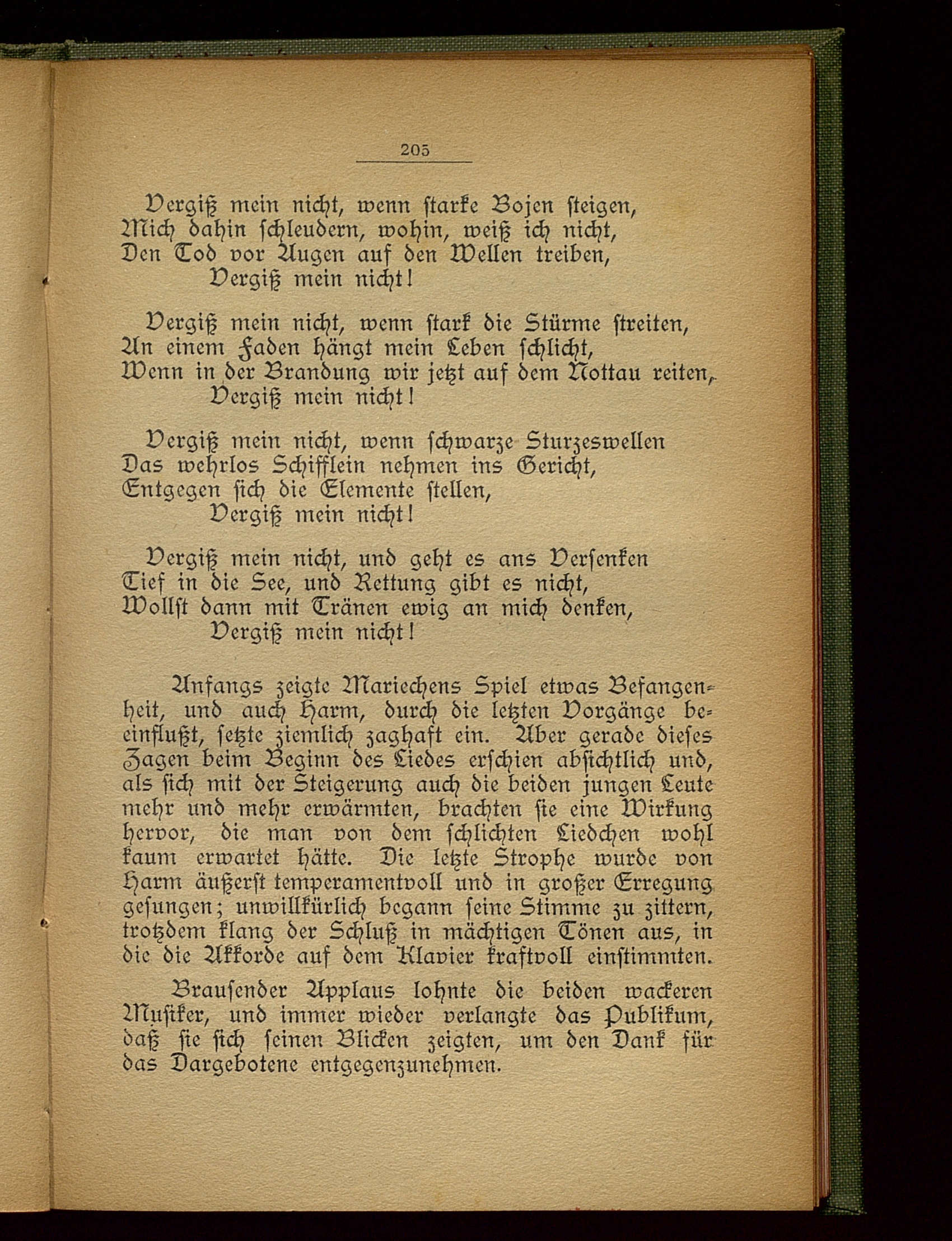 205

Vergiß mein nicht, wenn starke Bojen steigen,
Mich dahin schleudern, wohin, weiß ich nicht,
Den Tod vor Augen auf den Wellen treiben,
Vergiß mein nicht!

Vergiß mein nicht, wenn stark die Stürme streiten,
An einem Faden hängt mein Leben schlicht,
Wenn in der Brandung wir jetzt auf dem Nottau reiten,
Vergiß mein nicht!

Vergiß mein nicht, wenn schwarze Sturzeswellen
Das wehrlos Schifflein nehmen ins Gericht,
Entgegen sich die Elemente stellen,
Vergiß mein nicht!

Vergiß mein nicht, und geht es ans Versenken
Tief in die See, und Rettung gibt es nicht,
Wollst dann mit Tränen ewig an mich denken,
Vergiß mein nicht!

Anfangs zeigte Mariechens Spiel etwas Befangenheit, und auch Harm, durch die letzten Vorgänge beeinflußt, setzte ziemlich zaghaft ein. Aber gerade dieses Zagen beim Beginn des Liedes erschien absichtlich und, als sich mit der Steigerung auch die beiden jungen Leute mehr und mehr erwärmten, brachten sie eine Wirkung hervor, die man von dem schlichten Liedchen wohl kaum erwartet hätte. Die letzte Strophe wurde von Harm äußerst temperamentvoll und in großer Erregung gesungen; unwillkürlich begann seine Stimme zu zittern, trotzdem klang der Schluß in mächtigen Tönen aus, in die die Akkorde auf dem Klavier kraftvoll einstimmten.

Brausender Applaus lohnte die beiden wackeren Musiker, und immer wieder verlangte das Publikum, daß sie sich seinen Blicken zeigten, um den Dank für das Dargebotene entgegenzunehmen.